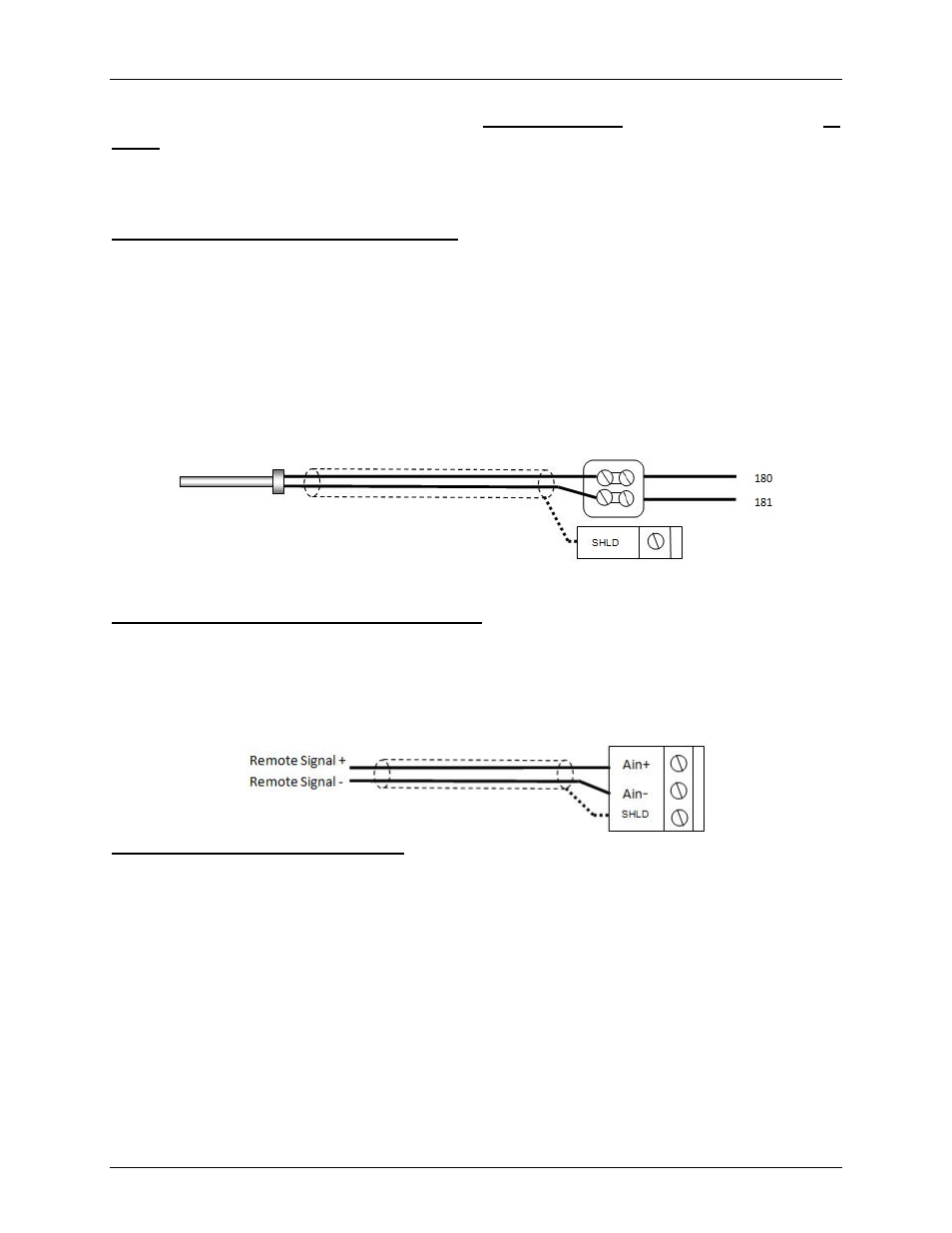 180

181

SHLD

Remote Signal +

Remote Signal -

Ain+

Ain-

SHLD